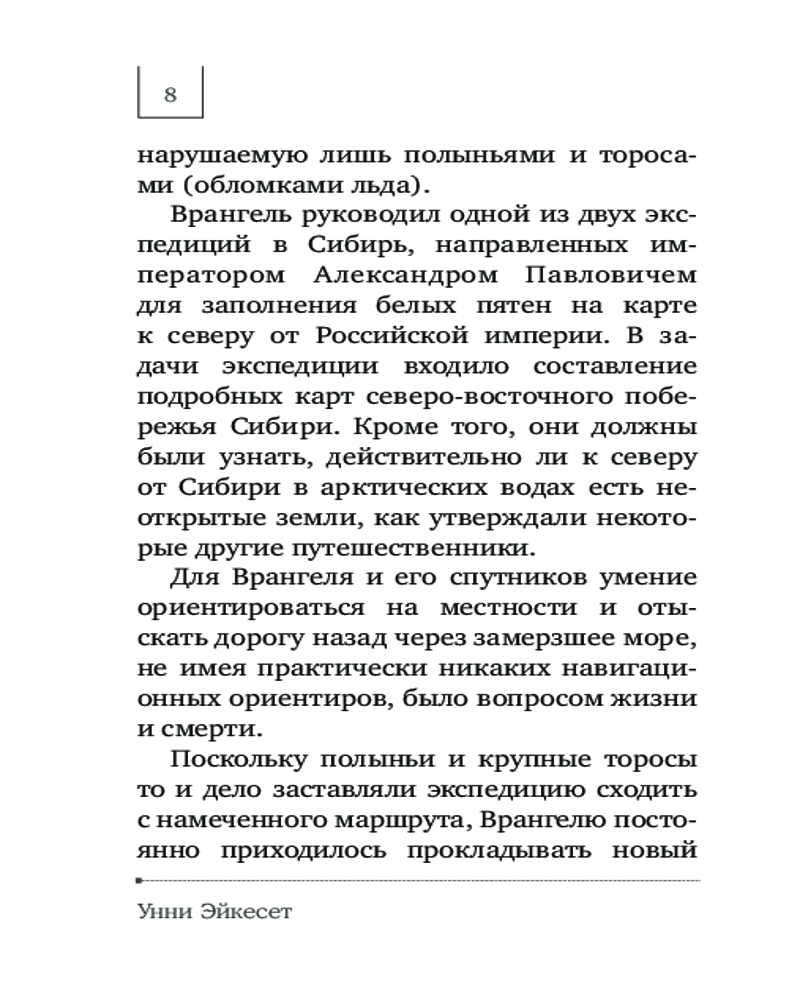 8

нарушаемую лишь полыньями и торосами (обломками льда).

Врангель руководил одной из двух экспедиций в Сибирь, направленных императором Александром Павловичем для заполнения белых пятен на карте к северу от Российской империи. В задачи экспедиции входило составление подробных карт северо-восточного побережья Сибири. Кроме того, они должны были узнать, действительно ли к северу от Сибири в арктических водах есть неоткрытые земли, как утверждали некоторые другие путешественники.

Для Врангеля и его спутников умение ориентироваться на местности и отыскать дорогу назад через замерзшее море, не имея практически никаких навигационных ориентиров, было вопросом жизни и смерти.

Поскольку полыньи и крупные торосы то и дело заставляли экспедицию сходить с намеченного маршрута, Врангелю постоянно приходилось прокладывать новый

Унни Эйкесет